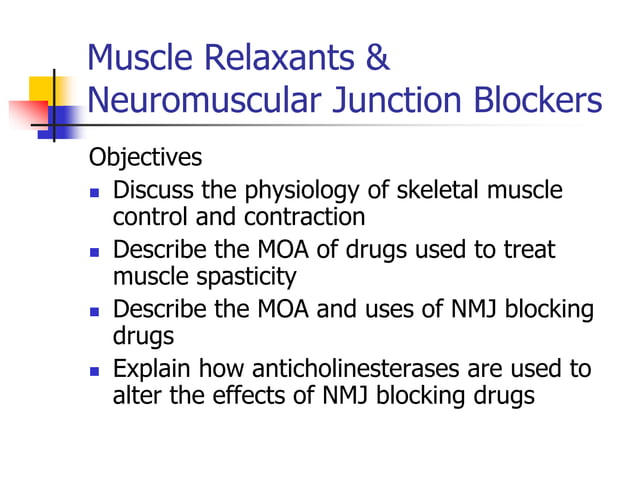 Muscle Relaxants & Neuromuscular Junction Blockers

Objectives

- Discuss the physiology of skeletal muscle control and contraction
- Describe the MOA of drugs used to treat muscle spasticity
- Describe the MOA and uses of NMJ blocking drugs
- Explain how anticholinesterases are used to alter the effects of NMJ blocking drugs